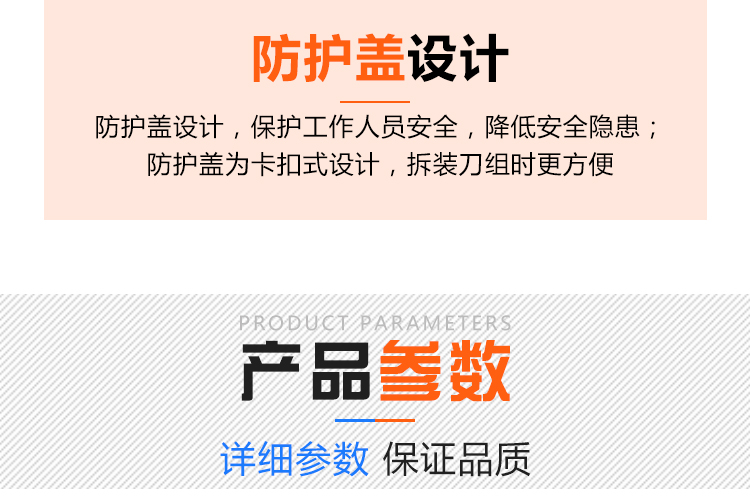 防护盖设计

防护盖设计，保护工作人员安全，降低安全隐患；
防护盖为卡扣式设计，拆装刀组时更方便

PRODUCT PARAMETERS

产品参数

详细参数 保证品质